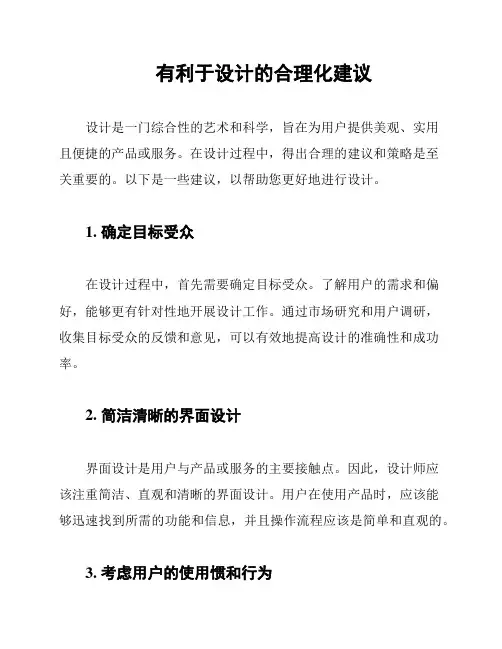 有利于设计的合理化建议

设计是一门综合性的艺术和科学，旨在为用户提供美观、实用且便捷的产品或服务。在设计过程中，得出合理的建议和策略是至关重要的。以下是一些建议，以帮助您更好地进行设计。

1. 确定目标受众

在设计过程中，首先需要确定目标受众。了解用户的需求和偏好，能够更有针对性地开展设计工作。通过市场研究和用户调研，收集目标受众的反馈和意见，可以有效地提高设计的准确性和成功率。

2. 简洁清晰的界面设计

界面设计是用户与产品或服务的主要接触点。因此，设计师应该注重简洁、直观和清晰的界面设计。用户在使用产品时，应该能够迅速找到所需的功能和信息，并且操作流程应该是简单和直观的。

3. 考虑用户的使用惯和行为